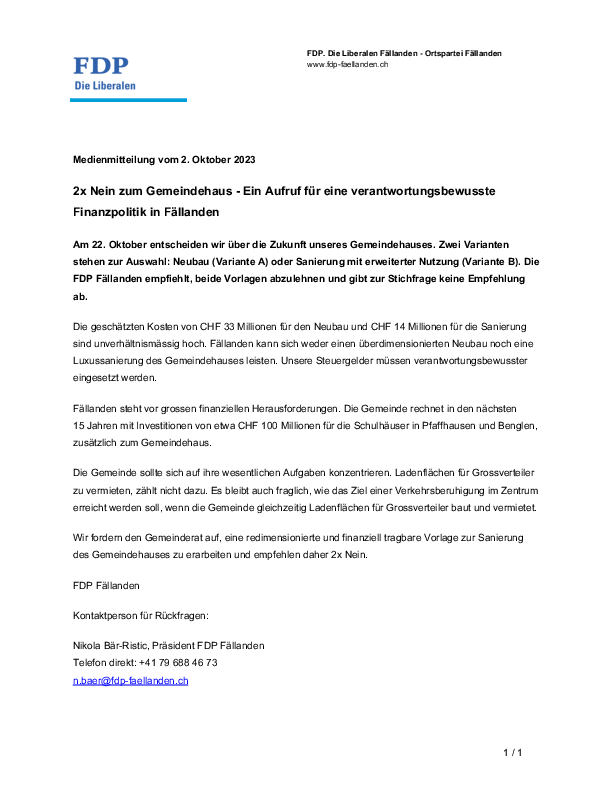 FDP
Die Liberalen

FDP. Die Liberalen Fällanden - Ortspartei Fällanden
www.fdp-faellanden.ch

Medienmitteilung vom 2. Oktober 2023

2x Nein zum Gemeindehaus - Ein Aufruf für eine verantwortungsbewusste Finanzpolitik in Fällanden

Am 22. Oktober entscheiden wir über die Zukunft unseres Gemeindehauses. Zwei Varianten stehen zur Auswahl: Neubau (Variante A) oder Sanierung mit erweiterter Nutzung (Variante B). Die FDP Fällanden empfiehlt, beide Vorlagen abzulehnen und gibt zur Stichfrage keine Empfehlung ab.

Die geschätzten Kosten von CHF 33 Millionen für den Neubau und CHF 14 Millionen für die Sanierung sind unverhältnismässig hoch. Fällanden kann sich weder einen überdimensionierten Neubau noch eine Luxussanierung des Gemeindehauses leisten. Unsere Steuergelder müssen verantwortungsbewusster eingesetzt werden.

Fällanden steht vor grossen finanziellen Herausforderungen. Die Gemeinde rechnet in den nächsten 15 Jahren mit Investitionen von etwa CHF 100 Millionen für die Schulhäuser in Pfaffhausen und Benglen, zusätzlich zum Gemeindehaus.

Die Gemeinde sollte sich auf ihre wesentlichen Aufgaben konzentrieren. Ladenflächen für Grossverteiler zu vermieten, zählt nicht dazu. Es bleibt auch fraglich, wie das Ziel einer Verkehrsberuhigung im Zentrum erreicht werden soll, wenn die Gemeinde gleichzeitig Ladenflächen für Grossverteiler baut und vermietet.

Wir fordern den Gemeinderat auf, eine redimensionierte und finanziell tragbare Vorlage zur Sanierung des Gemeindehauses zu erarbeiten und empfehlen daher 2x Nein.

FDP Fällanden

Kontaktperson für Rückfragen:

Nikola Bär-Ristic, Präsident FDP Fällanden
Telefon direkt: +41 79 688 46 73
n.baer@fdp-faellanden.ch

1 / 1